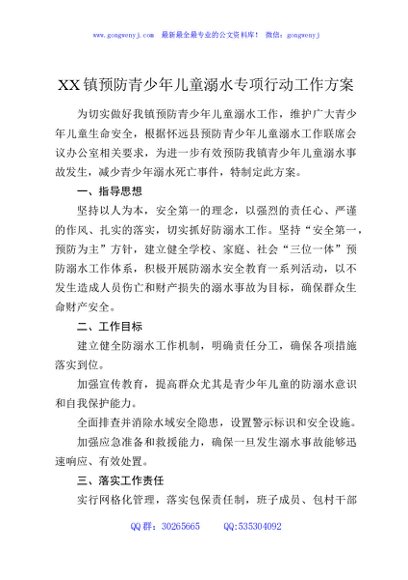 www.gongwenyj.com 最新最全最专业的公文资料库！ 微信：gongwenyj

XX镇预防青少年儿童溺水专项行动工作方案

为切实做好我镇预防青少年儿童溺水工作，维护广大青少年儿童生命安全，根据怀远县预防青少年儿童溺水工作联席会议办公室相关要求，为进一步有效预防我镇青少年儿童溺水事故发生，减少青少年溺水死亡事件，特制定此方案。

一、指导思想

坚持以人为本，安全第一的理念，以强烈的责任心、严谨的作风、扎实的落实，切实抓好防溺水工作。坚持“安全第一，预防为主”方针，建立健全学校、家庭、社会“三位一体”预防溺水工作体系，积极开展防溺水安全教育一系列活动，以不发生造成人员伤亡和财产损失的溺水事故为目标，确保群众生命财产安全。

二、工作目标

建立健全防溺水工作机制，明确责任分工，确保各项措施落实到位。

加强宣传教育，提高群众尤其是青少年儿童的防溺水意识和自我保护能力。

全面排查并消除水域安全隐患，设置警示标识和安全设施。

加强应急准备和救援能力，确保一旦发生溺水事故能够迅速响应、有效处置。

三、落实工作责任

实行网格化管理，落实包保责任制，班子成员、包村干部

QQ群：30265665 QQ:535304092